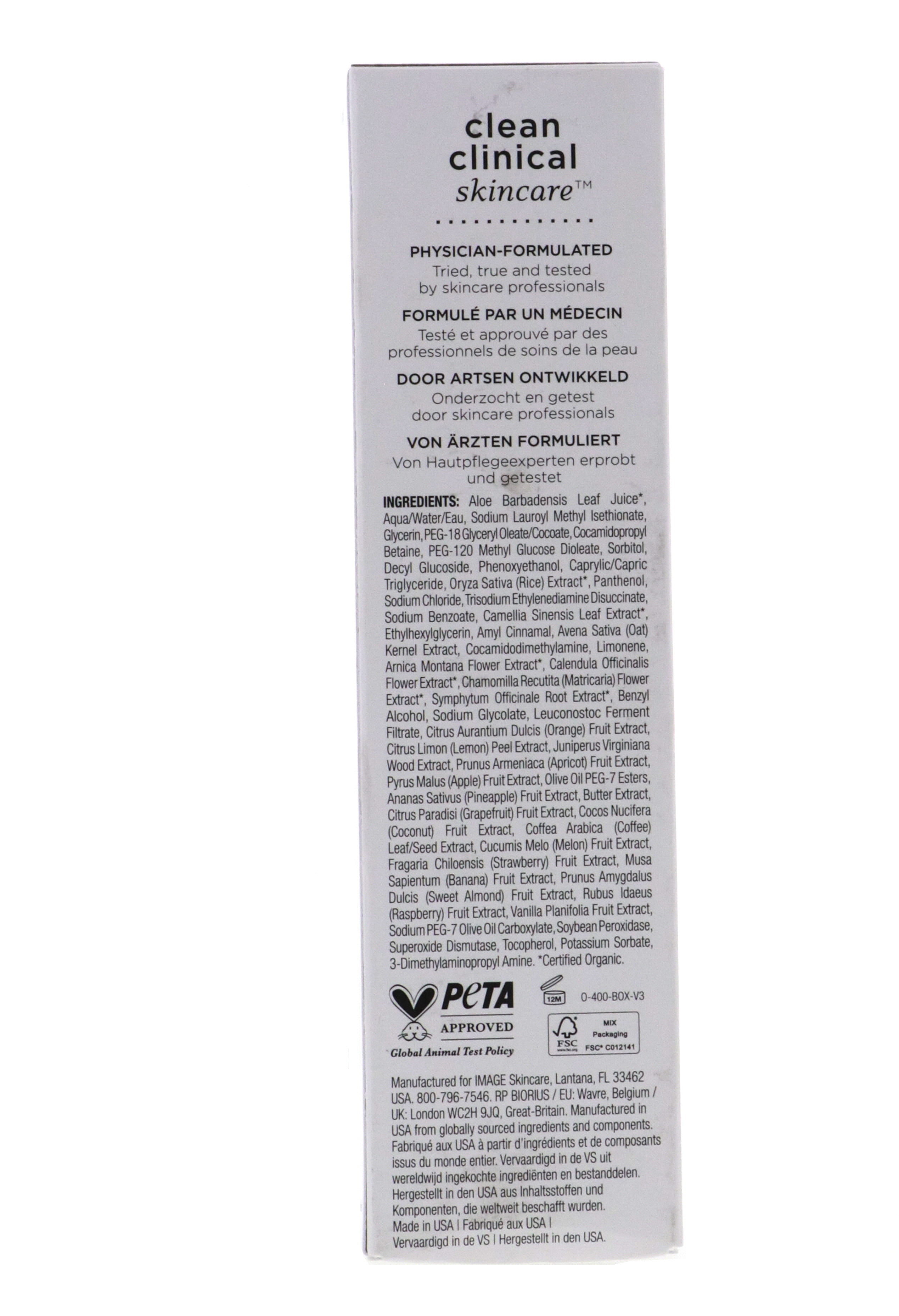 clean
clinical
skincare™

PHYSICIAN-FORMULATED
Tried, true and tested
by skincare professionals

FORMULÉ PAR UN MÉDECIN
Testé et approuvé par des
professionnels de soins de la peau

DOOR ARTSEN ONTWIKKELD
Onderzocht en getest
door skincare professionals

VON ÄRZTEN FORMULIERT
Von Hautpflegeexperten erprobt
und getestet

INGREDIENTS: Aloe Barbadensis Leaf Juice*, Aqua/Water/Eau, Sodium Lauroyl Methyl Isethionate, Glycerin, PEG-18 Glyceryl Oleate/Cocoate, Cocamidopropyl Betaine, PEG-120 Methyl Glucose Dioleate, Sorbitol, Decyl Glucoside, Phenoxyethanol, Caprylic/Capric Triglyceride, Oryza Sativa (Rice) Extract*, Panthenol, Sodium Chloride, Trisodium Ethylenediamine Disuccinate, Sodium Benzoate, Camellia Sinensis Leaf Extract*, Ethylhexylglycerin, Amyl Cinnamal, Avena Sativa (Oat) Kernel Extract, Cocamidodimethylamine, Limonene, Arnica Montana Flower Extract*, Calendula Officinalis Flower Extract*, Chamomilla Recutita (Matricaria) Flower Extract*, Symphytum Officinale Root Extract*, Benzyl Alcohol, Sodium Glycolate, Leuconostoc Ferment Filtrate, Citrus Aurantium Dulcis (Orange) Fruit Extract, Citrus Limon (Lemon) Peel Extract, Juniperus Virginiana Wood Extract, Prunus Armeniaca (Apricot) Fruit Extract, Pyrus Malus (Apple) Fruit Extract, Olive Oil PEG-7 Esters, Ananas Sativus (Pineapple) Fruit Extract, Butter Extract, Citrus Paradisi (Grapefruit) Fruit Extract, Cocos Nucifera (Coconut) Fruit Extract, Coffea Arabica (Coffee) Leaf/Seed Extract, Cucumis Melo (Melon) Fruit Extract, Fragaria Chiloensis (Strawberry) Fruit Extract, Musa Sapientum (Banana) Fruit Extract, Prunus Amygdalus Dulcis (Sweet Almond) Fruit Extract, Rubus Idaeus (Raspberry) Fruit Extract, Vanilla Planifolia Fruit Extract, Sodium PEG-7 Olive Oil Carboxylate, Soybean Peroxidase, Superoxide Dismutase, Tocopherol, Potassium Sorbate, 3-Dimethylaminopropyl Amine. *Certified Organic.

PETA
APPROVED
Global Animal Test Policy

12M

0-400-BOX-V3

FSC
MIX
Packaging
FSC® C012141

Manufactured for IMAGE Skincare, Lantana, FL 33462 USA. 800-796-7546. RP BIORIUS / EU: Wavre, Belgium / UK: London WC2H 9JQ, Great-Britain. Manufactured in USA from globally sourced ingredients and components. Fabriqué aux USA à partir d'ingrédients et de composants issus du monde entier. Vervaardigd in de VS uit wereldwijd ingekochte ingrediënten en bestanddelen. Hergestellt in den USA aus Inhaltsstoffen und Komponenten, die weltweit beschafft wurden.
Made in USA | Fabriqué aux USA |
Vervaardigd in de VS | Hergestellt in den USA.